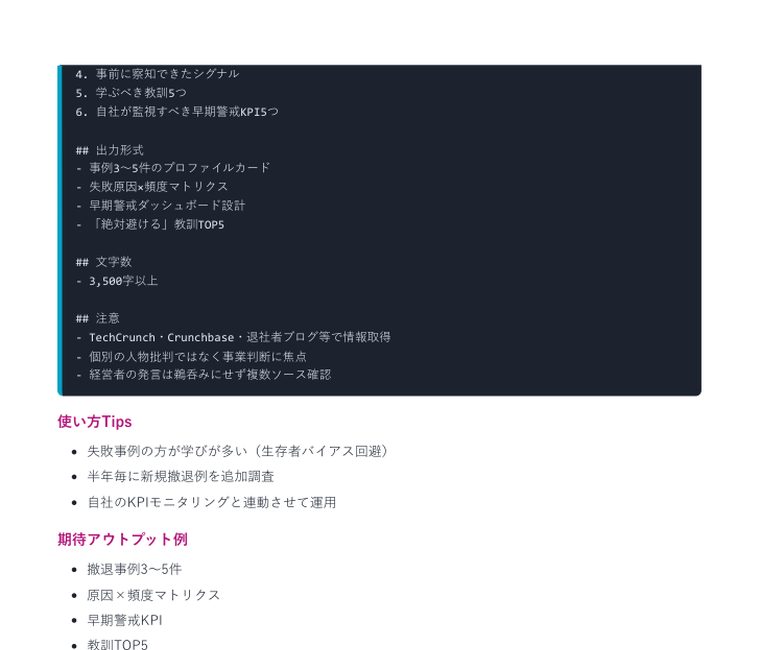 4. 事前に察知できたシグナル
5. 学ぶべき教訓5つ
6. 自社が監視すべき早期警戒KPI5つ

## 出力形式
- 事例3〜5件のプロファイルカード
- 失敗原因×頻度マトリクス
- 早期警戒ダッシュボード設計
- 「絶対避ける」教訓TOP5

## 文字数
- 3,500字以上

## 注意
- TechCrunch・Crunchbase・退社者ブログ等で情報取得
- 個別の人物批判ではなく事業判断に焦点
- 経営者の発言は鵜呑みにせず複数ソース確認

使い方Tips

- 失敗事例の方が学びが多い（生存者バイアス回避）
- 半年毎に新規撤退例を追加調査
- 自社のKPIモニタリングと連動させて運用

期待アウトプット例

- 撤退事例3〜5件
- 原因×頻度マトリクス
- 早期警戒KPI
- 教訓TOP5